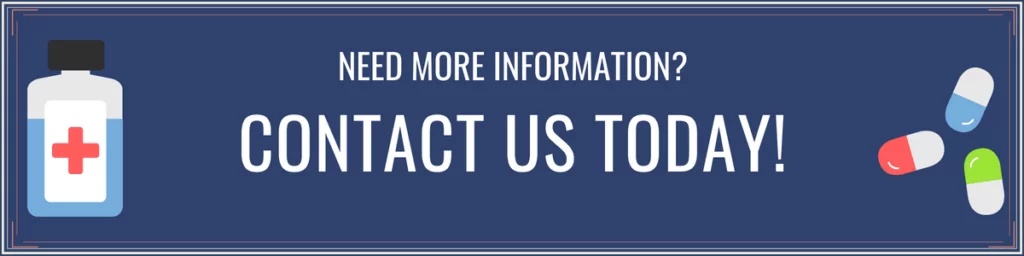 NEED MORE INFORMATION?

CONTACT US TODAY!